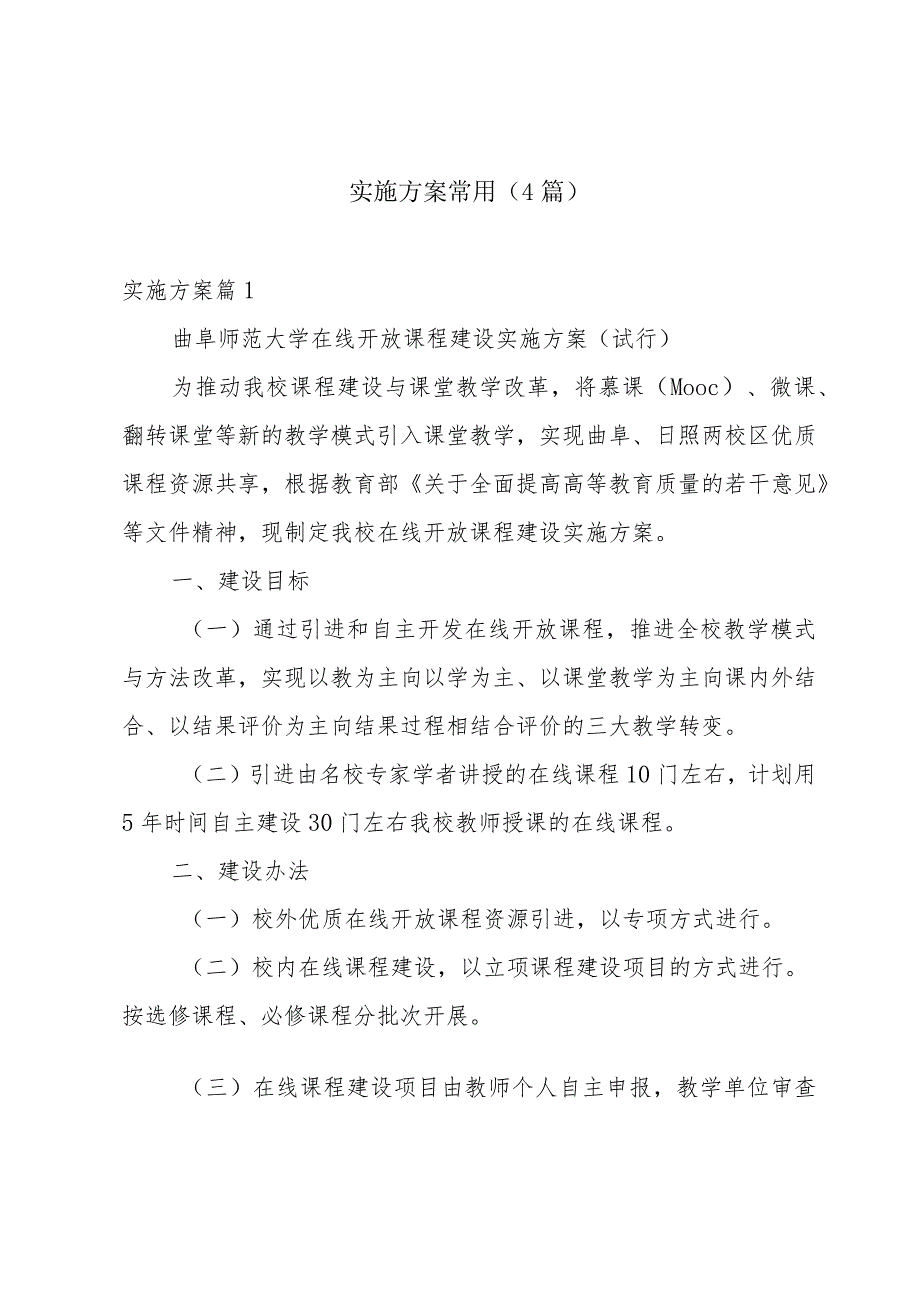 实施方案常用（4篇）

实施方案篇1

曲阜师范大学在线开放课程建设实施方案（试行）

为推动我校课程建设与课堂教学改革，将慕课（Mooc）、微课、翻转课堂等新的教学模式引入课堂教学，实现曲阜、日照两校区优质课程资源共享，根据教育部《关于全面提高高等教育质量的若干意见》等文件精神，现制定我校在线开放课程建设实施方案。

一、建设目标

（一）通过引进和自主开发在线开放课程，推进全校教学模式与方法改革，实现以教为主向以学为主、以课堂教学为主向课内外结合、以结果评价为主向结果过程相结合评价的三大教学转变。

（二）引进由名校专家学者讲授的在线课程10门左右，计划用5年时间自主建设30门左右我校教师授课的在线课程。

二、建设办法

（一）校外优质在线开放课程资源引进，以专项方式进行。

（二）校内在线课程建设，以立项课程建设项目的方式进行。按选修课程、必修课程分批次开展。

（三）在线课程建设项目由教师个人自主申报，教学单位审查